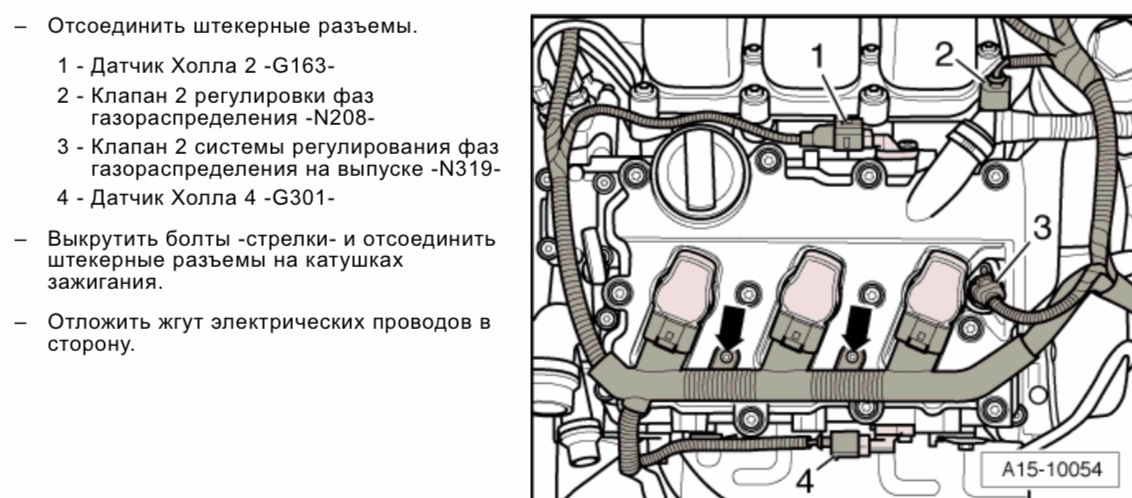 – Отсоединить штекерные разъемы.

1 - Датчик Холла 2 -G163-

2 - Клапан 2 регулировки фаз газораспределения -N208-

3 - Клапан 2 системы регулирования фаз газораспределения на выпуске -N319-

4 - Датчик Холла 4 -G301-

– Выкрутить болты -стрелки- и отсоединить штекерные разъемы на катушках зажигания.

– Отложить жгут электрических проводов в сторону.

1

2

3

4

A15-10054